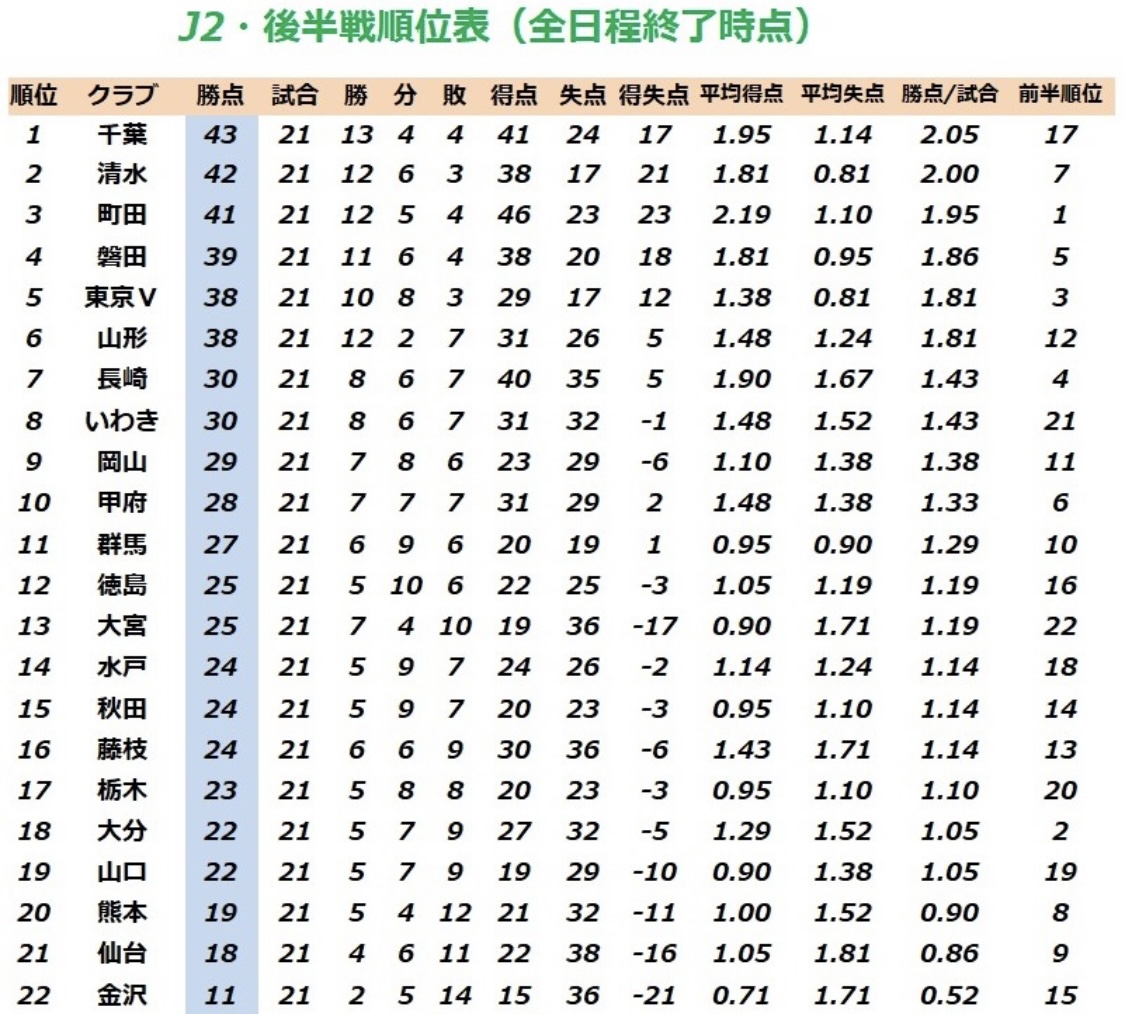 J2・後半戦順位表（全日程終了時点）

| 順位 | クラブ | 勝点 | 試合 | 勝 | 分 | 敗 | 得点 | 失点 | 得失点 | 平均得点 | 平均失点 | 勝点/試合 | 前半順位 |
|---|---|---|---|---|---|---|---|---|---|---|---|---|---|
| 1 | 千葉 | 43 | 21 | 13 | 4 | 4 | 41 | 24 | 17 | 1.95 | 1.14 | 2.05 | 17 |
| 2 | 清水 | 42 | 21 | 12 | 6 | 3 | 38 | 17 | 21 | 1.81 | 0.81 | 2.00 | 7 |
| 3 | 町田 | 41 | 21 | 12 | 5 | 4 | 46 | 23 | 23 | 2.19 | 1.10 | 1.95 | 1 |
| 4 | 磐田 | 39 | 21 | 11 | 6 | 4 | 38 | 20 | 18 | 1.81 | 0.95 | 1.86 | 5 |
| 5 | 東京Ｖ | 38 | 21 | 10 | 8 | 3 | 29 | 17 | 12 | 1.38 | 0.81 | 1.81 | 3 |
| 6 | 山形 | 38 | 21 | 12 | 2 | 7 | 31 | 26 | 5 | 1.48 | 1.24 | 1.81 | 12 |
| 7 | 長崎 | 30 | 21 | 8 | 6 | 7 | 40 | 35 | 5 | 1.90 | 1.67 | 1.43 | 4 |
| 8 | いわき | 30 | 21 | 8 | 6 | 7 | 31 | 32 | -1 | 1.48 | 1.52 | 1.43 | 21 |
| 9 | 岡山 | 29 | 21 | 7 | 8 | 6 | 23 | 29 | -6 | 1.10 | 1.38 | 1.38 | 11 |
| 10 | 甲府 | 28 | 21 | 7 | 7 | 7 | 31 | 29 | 2 | 1.48 | 1.38 | 1.33 | 6 |
| 11 | 群馬 | 27 | 21 | 6 | 9 | 6 | 20 | 19 | 1 | 0.95 | 0.90 | 1.29 | 10 |
| 12 | 徳島 | 25 | 21 | 5 | 10 | 6 | 22 | 25 | -3 | 1.05 | 1.19 | 1.19 | 16 |
| 13 | 大宮 | 25 | 21 | 7 | 4 | 10 | 19 | 36 | -17 | 0.90 | 1.71 | 1.19 | 22 |
| 14 | 水戸 | 24 | 21 | 5 | 9 | 7 | 24 | 26 | -2 | 1.14 | 1.24 | 1.14 | 18 |
| 15 | 秋田 | 24 | 21 | 5 | 9 | 7 | 20 | 23 | -3 | 0.95 | 1.10 | 1.14 | 14 |
| 16 | 藤枝 | 24 | 21 | 6 | 6 | 9 | 30 | 36 | -6 | 1.43 | 1.71 | 1.14 | 13 |
| 17 | 栃木 | 23 | 21 | 5 | 8 | 8 | 20 | 23 | -3 | 0.95 | 1.10 | 1.10 | 20 |
| 18 | 大分 | 22 | 21 | 5 | 7 | 9 | 27 | 32 | -5 | 1.29 | 1.52 | 1.05 | 2 |
| 19 | 山口 | 22 | 21 | 5 | 7 | 9 | 19 | 29 | -10 | 0.90 | 1.38 | 1.05 | 19 |
| 20 | 熊本 | 19 | 21 | 5 | 4 | 12 | 21 | 32 | -11 | 1.00 | 1.52 | 0.90 | 8 |
| 21 | 仙台 | 18 | 21 | 4 | 6 | 11 | 22 | 38 | -16 | 1.05 | 1.81 | 0.86 | 9 |
| 22 | 金沢 | 11 | 21 | 2 | 5 | 14 | 15 | 36 | -21 | 0.71 | 1.71 | 0.52 | 15 |